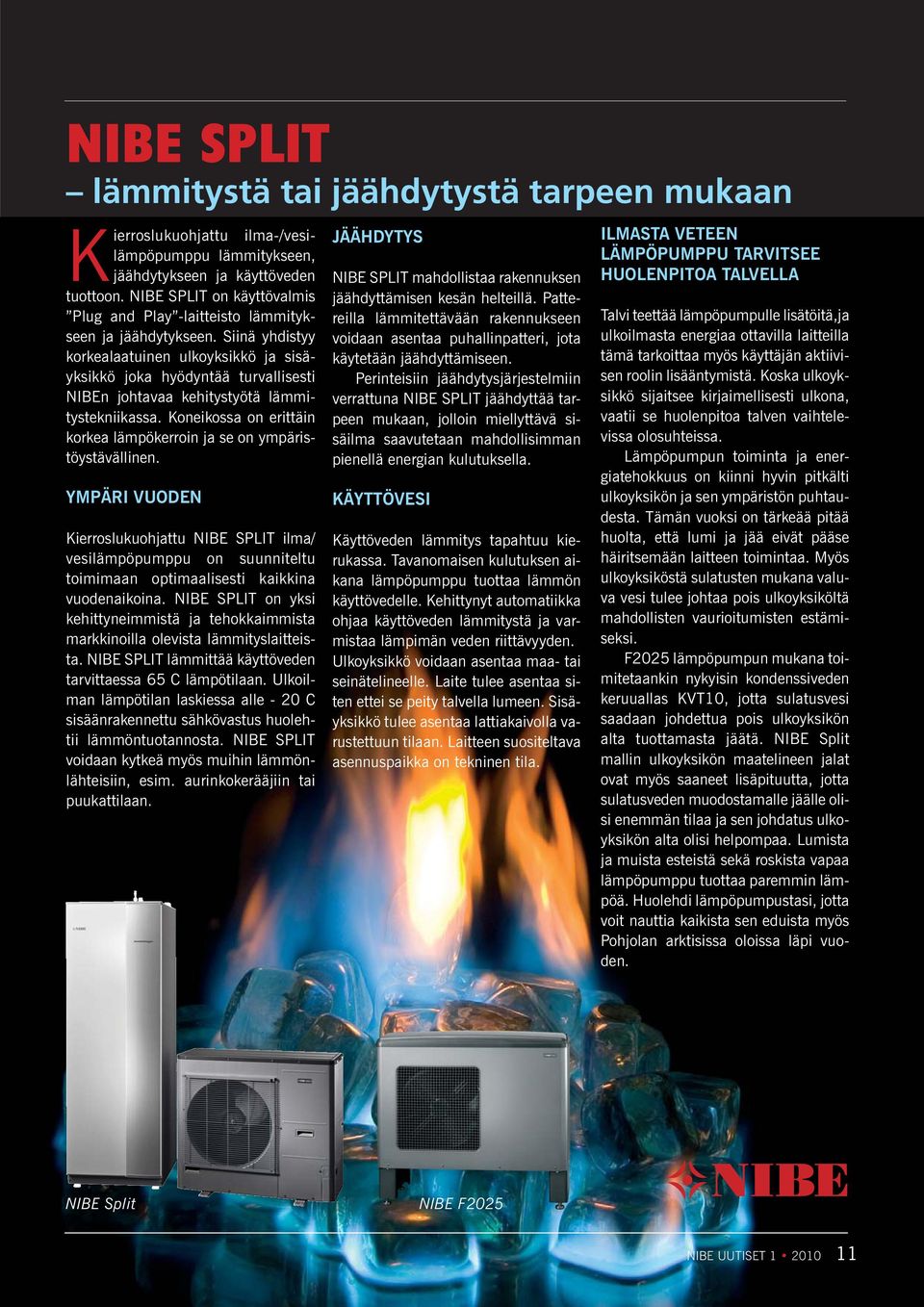 NIBE SPLIT
– lämmitystä tai jäähdytystä tarpeen mukaan

Kierroslukuohjattu ilma-/vesilämpöpumppu lämmitykseen, jäähdytykseen ja käyttöveden tuottoon. NIBE SPLIT on käyttövalmis ”Plug and Play”-laitteisto lämmitykseen ja jäähdytykseen. Siinä yhdistyy korkealaatuinen ulkoyksikkö ja sisäyksikkö joka hyödyntää turvallisesti NIBEn johtavaa kehitystyötä lämmitystekniikassa. Koneikossa on erittäin korkea lämpökerroin ja se on ympäristöystävällinen.

YMPÄRI VUODEN

Kierroslukuohjattu NIBE SPLIT ilma/vesilämpöpumppu on suunniteltu toimimaan optimaalisesti kaikkina vuodenaikoina. NIBE SPLIT on yksi kehittyneimmistä ja tehokkaimmista markkinoilla olevista lämmityslaitteista. NIBE SPLIT lämmittää käyttöveden tarvittaessa 65 C lämpötilaan. Ulkoilman lämpötilan laskiessa alle - 20 C sisäänrakennettu sähkövastus huolehtii lämmöntuotannosta. NIBE SPLIT voidaan kytkeä myös muihin lämmönlähteisiin, esim. aurinkokerääjiin tai puukattilaan.

JÄÄHDYTYS

NIBE SPLIT mahdollistaa rakennuksen jäähdyttämisen kesän helteillä. Pattereilla lämmitettävään rakennukseen voidaan asentaa puhallinpatteri, jota käytetään jäähdyttämiseen.

Perinteisiin jäähdytysjärjestelmiin verrattuna NIBE SPLIT jäähdyttää tarpeen mukaan, jolloin miellyttävä sisäilma saavutetaan mahdollisimman pienellä energian kulutuksella.

KÄYTTÖVESI

Käyttöveden lämmitys tapahtuu kierukassa. Tavanomaisen kulutuksen aikana lämpöpumppu tuottaa lämmön käyttövedelle. Kehittynyt automatiikka ohjaa käyttöveden lämmitystä ja varmistaa lämpimän veden riittävyyden. Ulkoyksikkö voidaan asentaa maa- tai seinätelineelle. Laite tulee asentaa siten ettei se peity talvella lumeen. Sisäyksikkö tulee asentaa lattiakaivolla varustettuun tilaan. Laitteen suositeltava asennuspaikka on tekninen tila.

ILMASTA VETEEN LÄMPÖPUMPPU TARVITSEE HUOLENPITOA TALVELLA

Talvi teettää lämpöpumpulle lisätöitä,ja ulkoilmasta energiaa ottavilla laitteilla tämä tarkoittaa myös käyttäjän aktiivisen roolin lisääntymistä. Koska ulkoyksikkö sijaitsee kirjaimellisesti ulkona, vaatii se huolenpitoa talven vaihtelevissa olosuhteissa.

Lämpöpumpun toiminta ja energiatehokkuus on kiinni hyvin pitkälti ulkoyksikön ja sen ympäristön puhtaudesta. Tämän vuoksi on tärkeää pitää huolta, että lumi ja jää eivät pääse häiritsemään laitteen toimintaa. Myös ulkoyksiköstä sulatusten mukana valuva vesi tulee johtaa pois ulkoyksiköltä mahdollisten vaurioitumisten estämiseksi.

F2025 lämpöpumpun mukana toimitetaankin nykyisin kondenssiveden keruuallas KVT10, jotta sulatusvesi saadaan johdettua pois ulkoyksikön alta tuottamasta jäätä. NIBE Split mallin ulkoyksikön maatelineen jalat ovat myös saaneet lisäpituutta, jotta sulatusveden muodostamalle jäälle olisi enemmän tilaa ja sen johdatus ulkoyksikön alta olisi helpompaa. Lumista ja muista esteistä sekä roskista vapaa lämpöpumppu tuottaa paremmin lämpöä. Huolehdi lämpöpumpustasi, jotta voit nauttia kaikista sen eduista myös Pohjolan arktisissa oloissa läpi vuoden.

NIBE Split
NIBE F2025
NIBE

NIBE UUTISET 1 • 2010 11